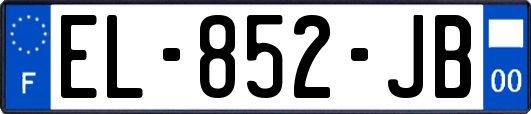 F

EL-852-JB

00